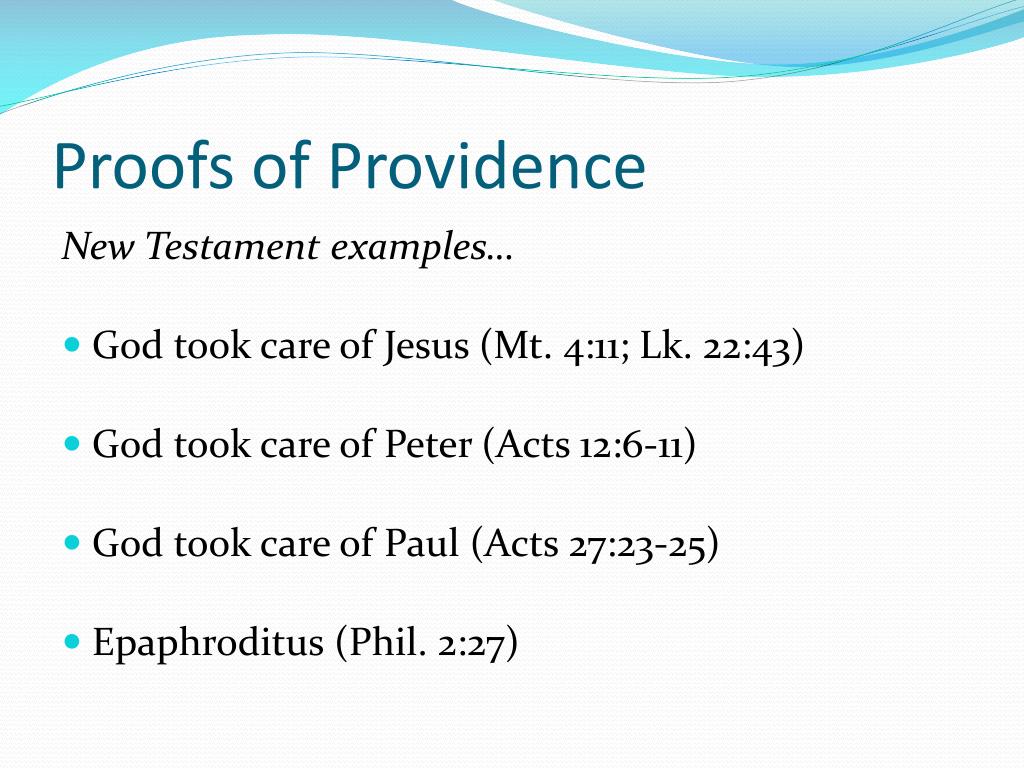 Proofs of Providence

New Testament examples…

• God took care of Jesus (Mt. 4:11; Lk. 22:43)

• God took care of Peter (Acts 12:6-11)

• God took care of Paul (Acts 27:23-25)

• Epaphroditus (Phil. 2:27)